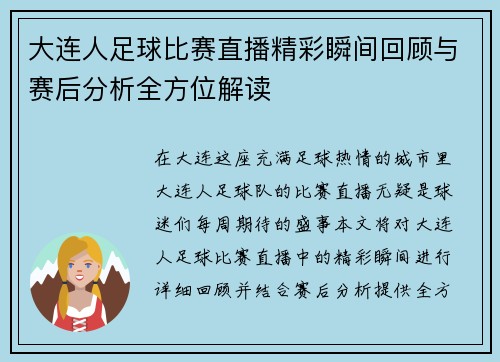 大连人足球比赛直播精彩瞬间回顾与赛后分析全方位解读

在大连这座充满足球热情的城市里大连人足球队的比赛直播无疑是球迷们每周期待的盛事本文将对大连人足球比赛直播中的精彩瞬间进行详细回顾并结合赛后分析提供全方